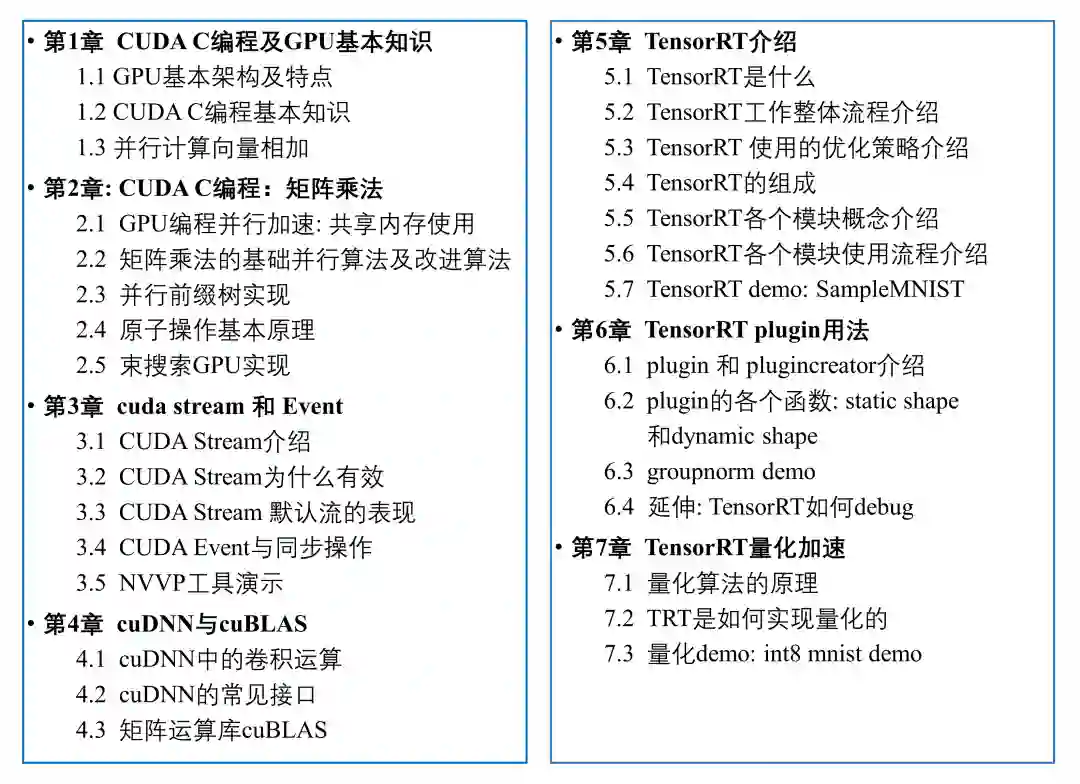 • 第1章 CUDA C编程及GPU基本知识
1.1 GPU基本架构及特点
1.2 CUDA C编程基本知识
1.3 并行计算向量相加
• 第2章: CUDA C编程：矩阵乘法
2.1 GPU编程并行加速: 共享内存使用
2.2 矩阵乘法的基础并行算法及改进算法
2.3 并行前缀树实现
2.4 原子操作基本原理
2.5 束搜索GPU实现
• 第3章 cuda stream 和 Event
3.1 CUDA Stream介绍
3.2 CUDA Stream为什么有效
3.3 CUDA Stream 默认流的表现
3.4 CUDA Event与同步操作
3.5 NVVP工具演示
• 第4章 cuDNN与cuBLAS
4.1 cuDNN中的卷积运算
4.2 cuDNN的常见接口
4.3 矩阵运算库cuBLAS

• 第5章 TensorRT介绍
5.1 TensorRT是什么
5.2 TensorRT工作整体流程介绍
5.3 TensorRT 使用的优化策略介绍
5.4 TensorRT的组成
5.5 TensorRT各个模块概念介绍
5.6 TensorRT各个模块使用流程介绍
5.7 TensorRT demo: SampleMNIST
• 第6章 TensorRT plugin用法
6.1 plugin 和 plugincreator介绍
6.2 plugin的各个函数: static shape 和dynamic shape
6.3 groupnorm demo
6.4 延伸: TensorRT如何debug
• 第7章 TensorRT量化加速
7.1 量化算法的原理
7.2 TRT是如何实现量化的
7.3 量化demo: int8 mnist demo